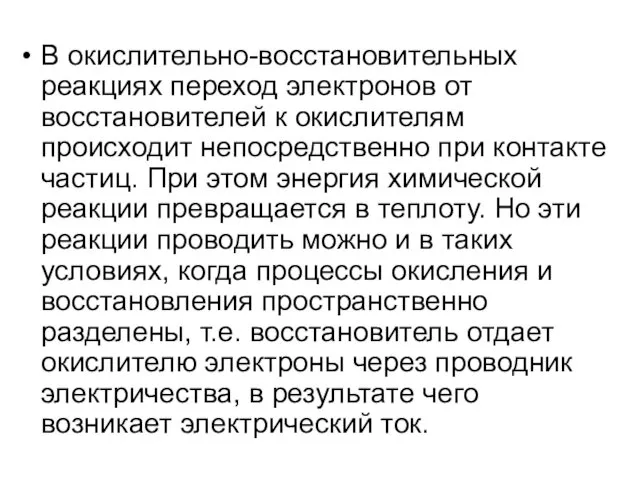 • В окислительно-восстановительных реакциях переход электронов от восстановителей к окислителям происходит непосредственно при контакте частиц. При этом энергия химической реакции превращается в теплоту. Но эти реакции проводить можно и в таких условиях, когда процессы окисления и восстановления пространственно разделены, т.е. восстановитель отдает окислителю электроны через проводник электричества, в результате чего возникает электрический ток.